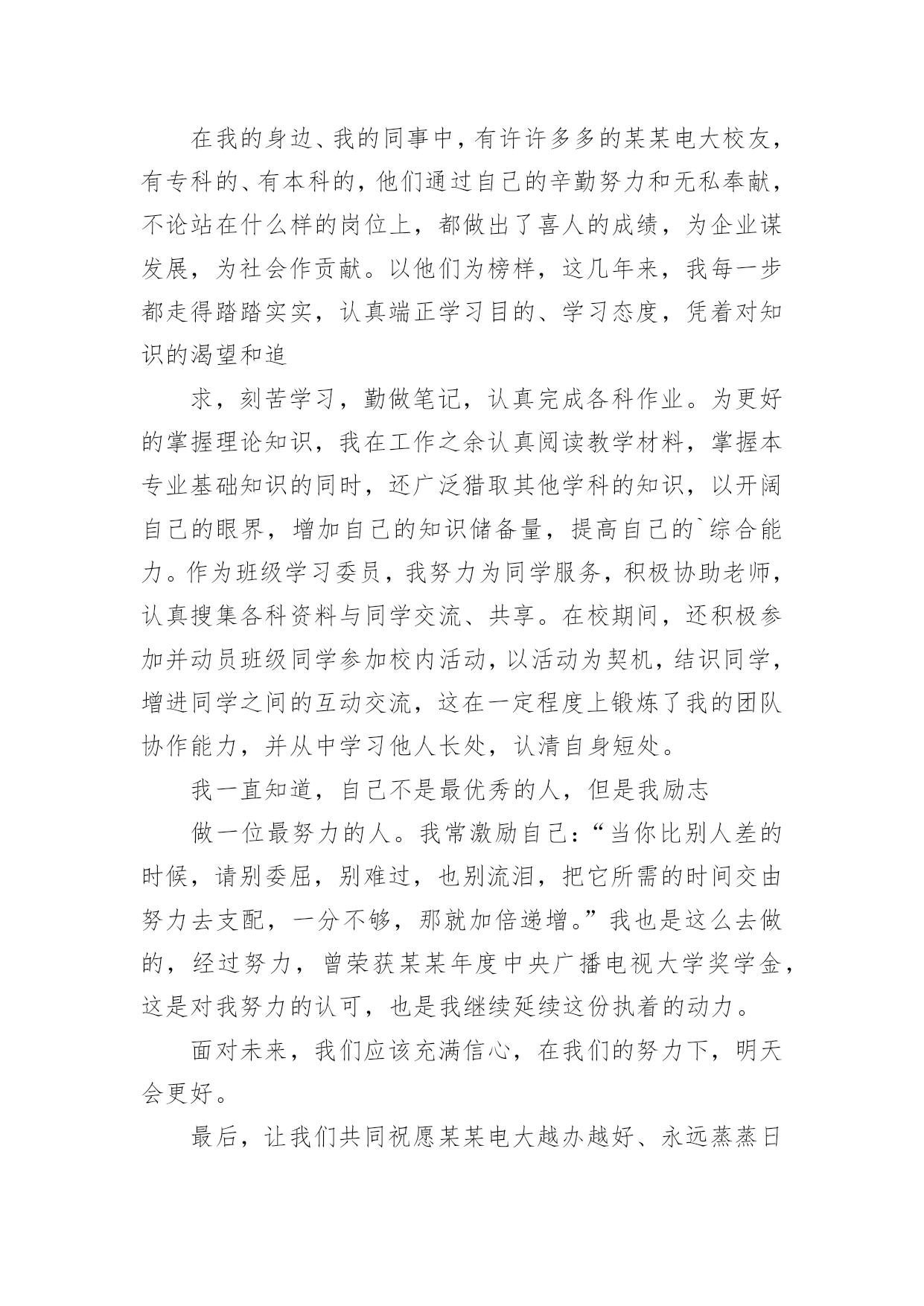 在我的身边、我的同事中，有许许多多的某某电大校友，有专科的、有本科的，他们通过自己的辛勤努力和无私奉献，不论站在什么样的岗位上，都做出了喜人的成绩，为企业谋发展，为社会作贡献。以他们为榜样，这几年来，我每一步都走得踏踏实实，认真端正学习目的、学习态度，凭着对知识的渴望和追

求，刻苦学习，勤做笔记，认真完成各科作业。为更好的掌握理论知识，我在工作之余认真阅读教学材料，掌握本专业基础知识的同时，还广泛猎取其他学科的知识，以开阔自己的眼界，增加自己的知识储备量，提高自己的`综合能力。作为班级学习委员，我努力为同学服务，积极协助老师，认真搜集各科资料与同学交流、共享。在校期间，还积极参加并动员班级同学参加校内活动，以活动为契机，结识同学，增进同学之间的互动交流，这在一定程度上锻炼了我的团队协作能力，并从中学习他人长处，认清自身短处。

我一直知道，自己不是最优秀的人，但是我励志

做一位最努力的人。我常激励自己：“当你比别人差的时候，请别委屈，别难过，也别流泪，把它所需的时间交由努力去支配，一分不够，那就加倍递增。”我也是这么去做的，经过努力，曾荣获某某年度中央广播电视大学奖学金，这是对我努力的认可，也是我继续延续这份执着的动力。

面对未来，我们应该充满信心，在我们的努力下，明天会更好。

最后，让我们共同祝愿某某电大越办越好、永远蒸蒸日